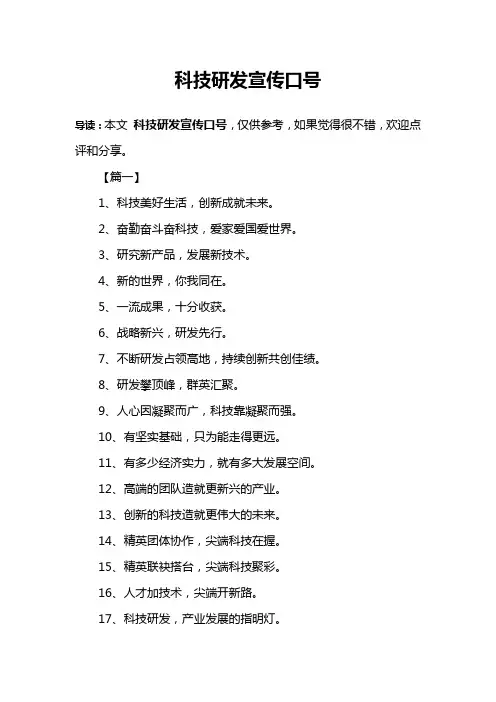 科技研发宣传口号

导读：本文 科技研发宣传口号，仅供参考，如果觉得很不错，欢迎点评和分享。

【篇一】

1、科技美好生活，创新成就未来。

2、奋勤奋斗奋科技，爱家爱国爱世界。

3、研究新产品，发展新技术。

4、新的世界，你我同在。

5、一流成果，十分收获。

6、战略新兴，研发先行。

7、不断研发占领高地，持续创新共创佳绩。

8、研发攀顶峰，群英汇聚。

9、人心因凝聚而广，科技靠凝聚而强。

10、有坚实基础，只为能走得更远。

11、有多少经济实力，就有多大发展空间。

12、高端的团队造就更新兴的产业。

13、创新的科技造就更伟大的未来。

14、精英团体协作，尖端科技在握。

15、精英联袂搭台，尖端科技聚彩。

16、人才加技术，尖端开新路。

17、科技研发，产业发展的指明灯。